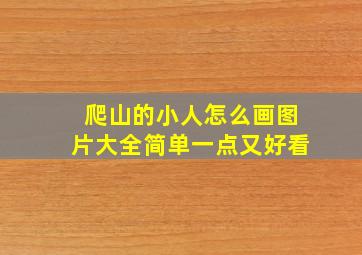 爬山的小人怎么画图片大全简单一点又好看